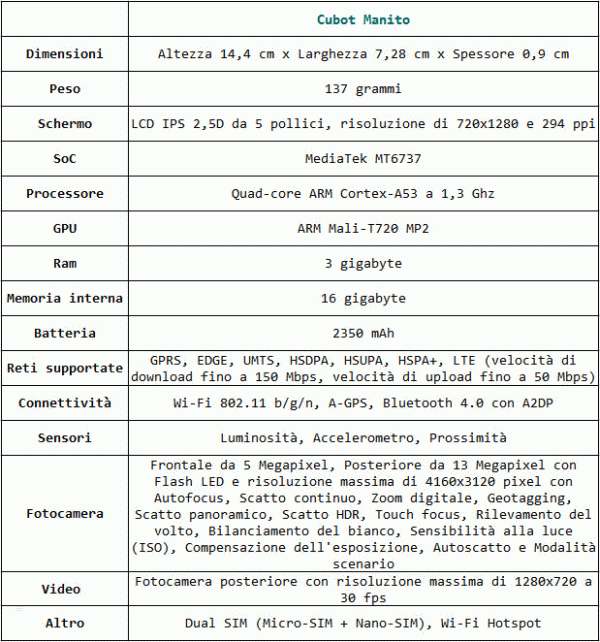 | | Cubot Manito |
|---|---|
| Dimensioni | Altezza 14,4 cm x Larghezza 7,28 cm x Spessore 0,9 cm |
| Peso | 137 grammi |
| Schermo | LCD IPS 2,5D da 5 pollici, risoluzione di 720x1280 e 294 ppi |
| SoC | MediaTek MT6737 |
| Processore | Quad-core ARM Cortex-A53 a 1,3 Ghz |
| GPU | ARM Mali-T720 MP2 |
| Ram | 3 gigabyte |
| Memoria interna | 16 gigabyte |
| Batteria | 2350 mAh |
| Reti supportate | GPRS, EDGE, UMTS, HSDPA, HSUPA, HSPA+, LTE (velocità di download fino a 150 Mbps, velocità di upload fino a 50 Mbps) |
| Connettività | Wi-Fi 802.11 b/g/n, A-GPS, Bluetooth 4.0 con A2DP |
| Sensori | Luminosità, Accelerometro, Prossimità |
| Fotocamera | Frontale da 5 Megapixel, Posteriore da 13 Megapixel con Flash LED e risoluzione massima di 4160x3120 pixel con Autofocus, Scatto continuo, Zoom digitale, Geotagging, Scatto panoramico, Scatto HDR, Touch focus, Rilevamento del volto, Bilanciamento del bianco, Sensibilità alla luce (ISO), Compensazione dell'esposizione, Autoscatto e Modalità scenario |
| Video | Fotocamera posteriore con risoluzione massima di 1280x720 a 30 fps |
| Altro | Dual SIM (Micro-SIM + Nano-SIM), Wi-Fi Hotspot |